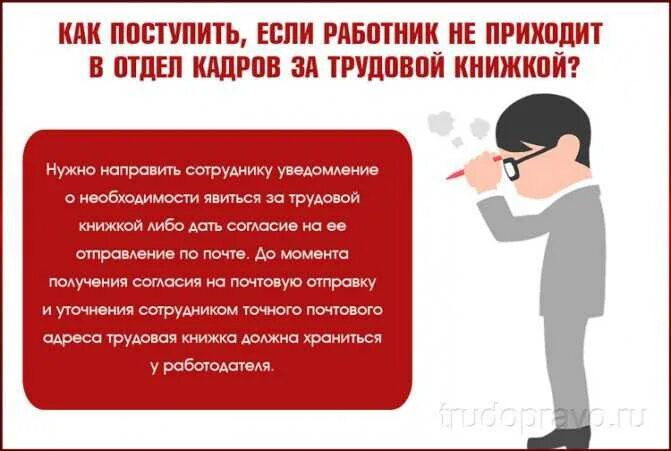 КАК ПОСТУПИТЬ, ЕСЛИ РАБОТНИК НЕ ПРИХОДИТ В ОТДЕЛ КАДРОВ ЗА ТРУДОВОЙ КНИЖКОЙ?

Нужно направить сотруднику уведомление о необходимости явиться за трудовой книжкой либо дать согласие на ее отправление по почте. До момента получения согласия на почтовую отправку и уточнения сотрудником точного почтового адреса трудовая книжка должна храниться у работодателя.

trudopravo.ru